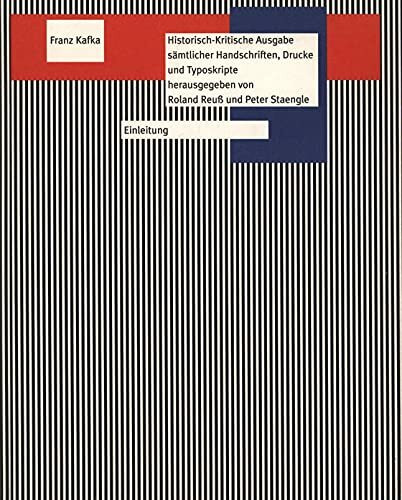 Franz Kafka

Historisch-Kritische Ausgabe sämtlicher Handschriften, Drucke und Typoskripte herausgegeben von Roland Reuß und Peter Staengle

Einleitung